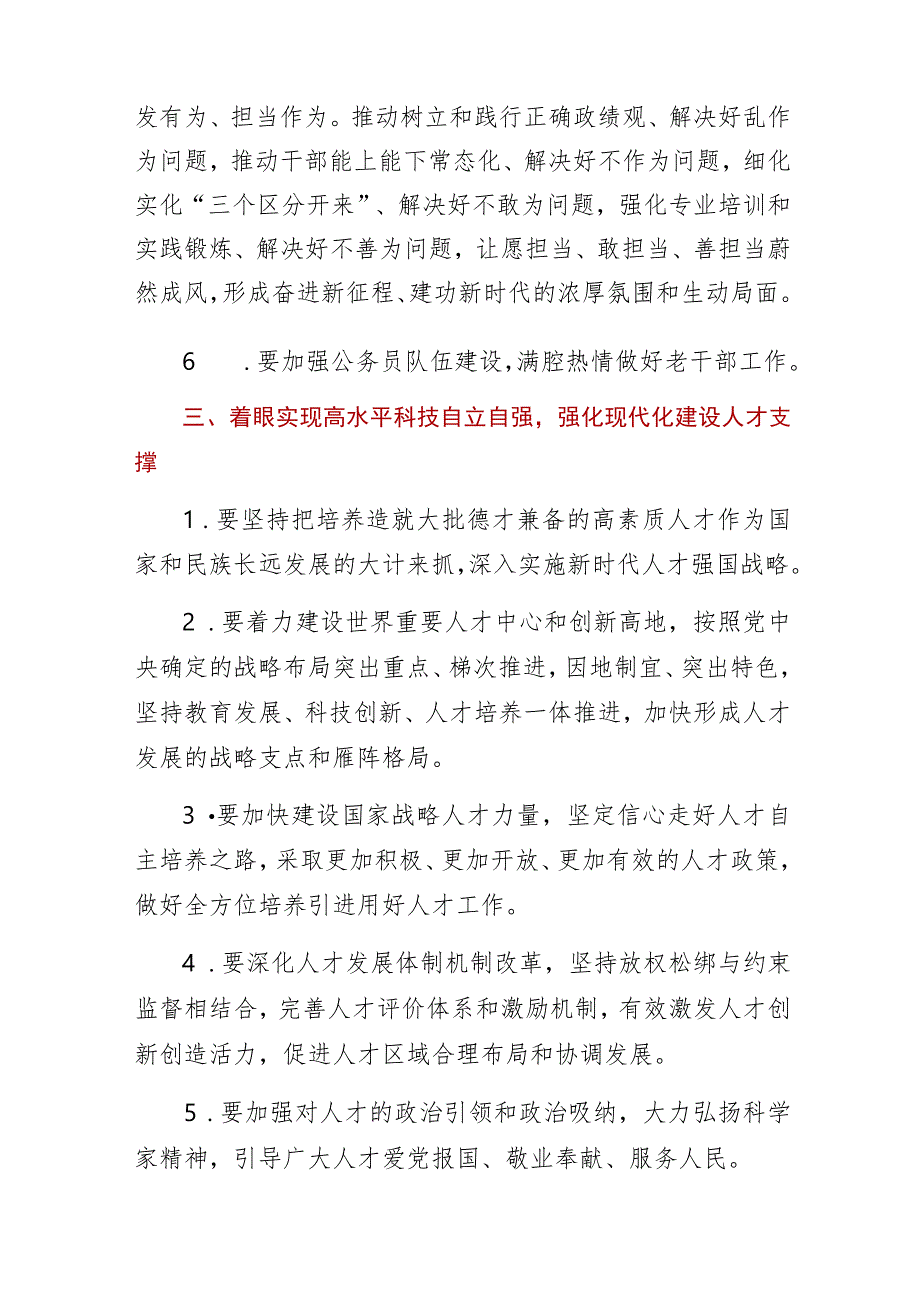 发有为、担当作为。推动树立和践行正确政绩观、解决好乱作为问题，推动干部能上能下常态化、解决好不作为问题，细化实化“三个区分开来”、解决好不敢为问题，强化专业培训和实践锻炼、解决好不善为问题，让愿担当、敢担当、善担当蔚然成风，形成奋进新征程、建功新时代的浓厚氛围和生动局面。

6　.要加强公务员队伍建设，满腔热情做好老干部工作。

三、着眼实现高水平科技自立自强，强化现代化建设人才支撑

1.要坚持把培养造就大批德才兼备的高素质人才作为国家和民族长远发展的大计来抓，深入实施新时代人才强国战略。

2.要着力建设世界重要人才中心和创新高地，按照党中央确定的战略布局突出重点、梯次推进，因地制宜、突出特色，坚持教育发展、科技创新、人才培养一体推进，加快形成人才发展的战略支点和雁阵格局。

3•要加快建设国家战略人才力量，坚定信心走好人才自主培养之路，采取更加积极、更加开放、更加有效的人才政策，做好全方位培养引进用好人才工作。

4.要深化人才发展体制机制改革，坚持放权松绑与约束监督相结合，完善人才评价体系和激励机制，有效激发人才创新创造活力，促进人才区域合理布局和协调发展。

5.要加强对人才的政治引领和政治吸纳，大力弘扬科学家精神，引导广大人才爱党报国、敬业奉献、服务人民。